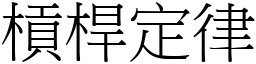 槓桿定律